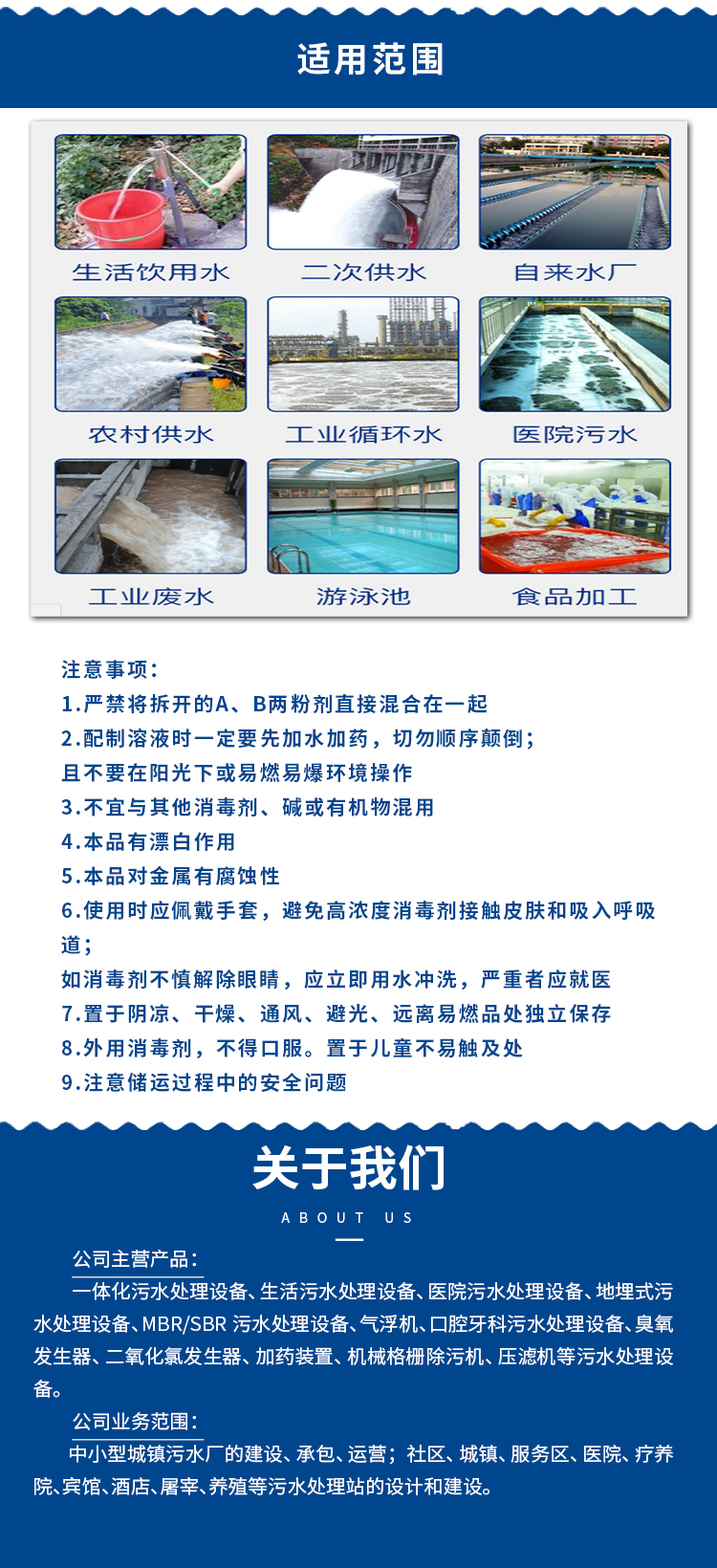 适用范围

生活饮用水
二次供水
自来水厂
农村供水
工业循环水
医院污水
工业废水
游泳池
食品加工

注意事项：
1.严禁将拆开的A、B两粉剂直接混合在一起
2.配制溶液时一定要先加水加药，切勿顺序颠倒；
且不要在阳光下或易燃易爆环境操作
3.不宜与其他消毒剂、碱或有机物混用
4.本品有漂白作用
5.本品对金属有腐蚀性
6.使用时应佩戴手套，避免高浓度消毒剂接触皮肤和吸入呼吸道；
如消毒剂不慎解除眼睛，应立即用水冲洗，严重者应就医
7.置于阴凉、干燥、通风、避光、远离易燃品处独立保存
8.外用消毒剂，不得口服。置于儿童不易触及处
9.注意储运过程中的安全问题

关于我们
ABOUT US

公司主营产品：
一体化污水处理设备、生活污水处理设备、医院污水处理设备、地埋式污水处理设备、MBR/SBR 污水处理设备、气浮机、口腔牙科污水处理设备、臭氧发生器、二氧化氯发生器、加药装置、机械格栅除污机、压滤机等污水处理设备。

公司业务范围：
中小型城镇污水厂的建设、承包、运营；社区、城镇、服务区、医院、疗养院、宾馆、酒店、屠宰、养殖等污水处理站的设计和建设。